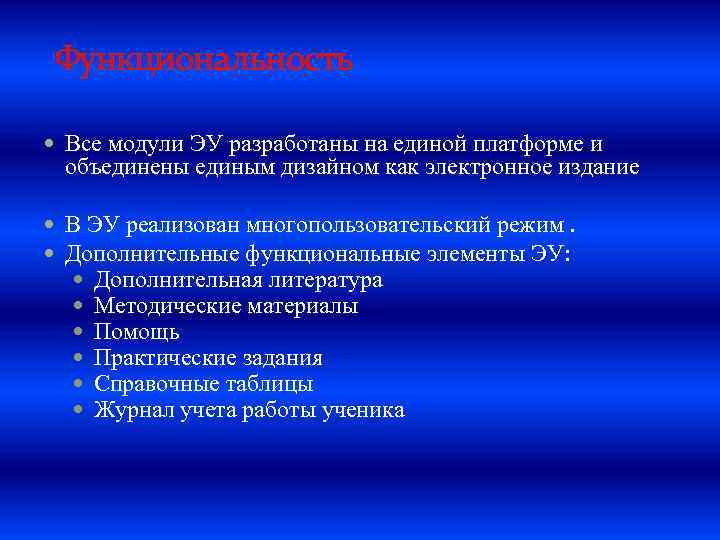 Функциональность

- Все модули ЭУ разработаны на единой платформе и объединены единым дизайном как электронное издание

- В ЭУ реализован многопользовательский режим .
- Дополнительные функциональные элементы ЭУ:
  - Дополнительная литература
  - Методические материалы
  - Помощь
  - Практические задания
  - Справочные таблицы
  - Журнал учета работы ученика